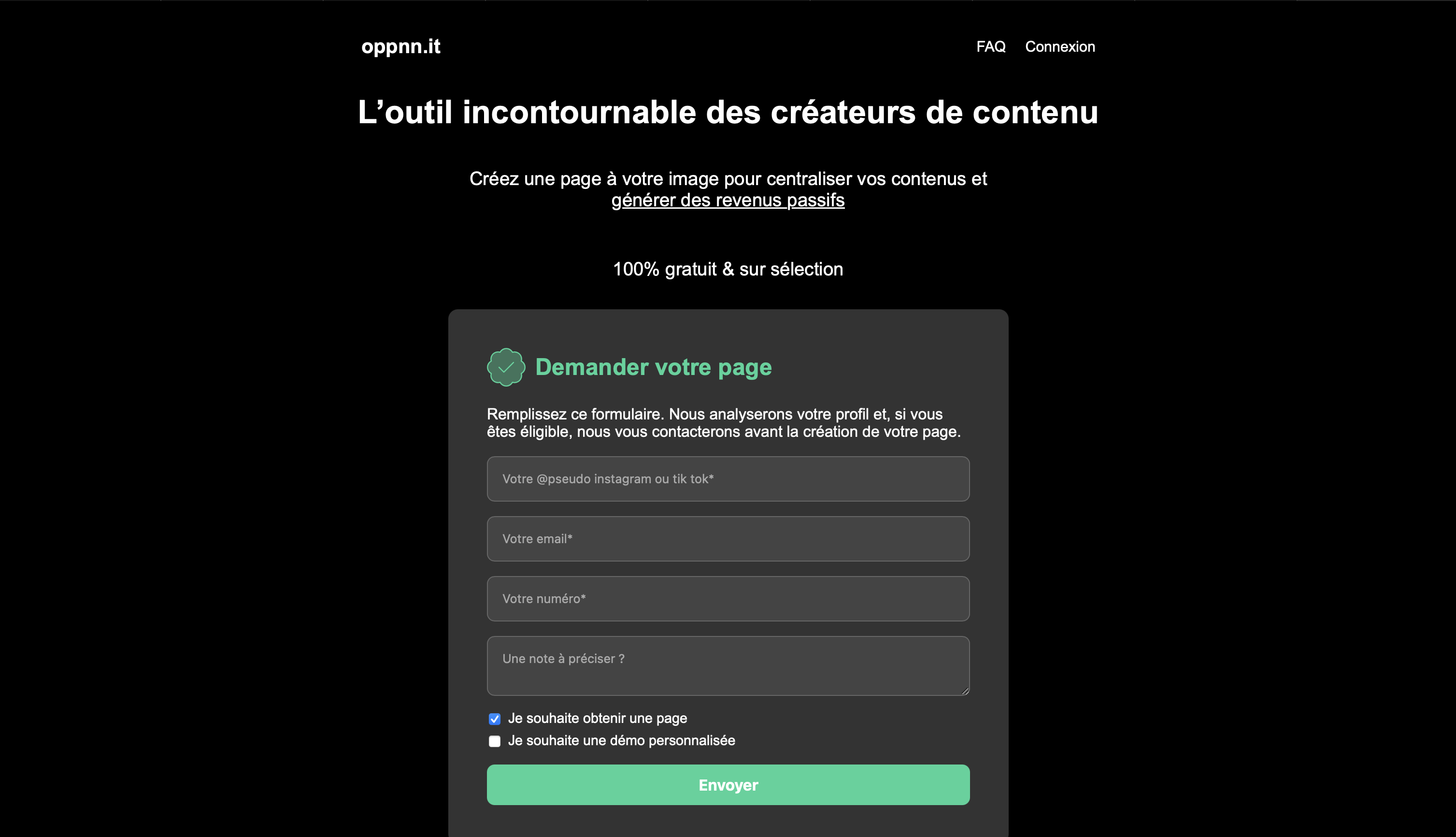 oppnn.it

FAQ Connexion

L’outil incontournable des créateurs de contenu

Créez une page à votre image pour centraliser vos contenus et générer des revenus passifs

100% gratuit & sur sélection

Demander votre page

Remplissez ce formulaire. Nous analyserons votre profil et, si vous êtes éligible, nous vous contacterons avant la création de votre page.

Votre @pseudo instagram ou tik tok*

Votre email*

Votre numéro*

Une note à préciser ?

Je souhaite obtenir une page

Je souhaite une démo personnalisée

Envoyer